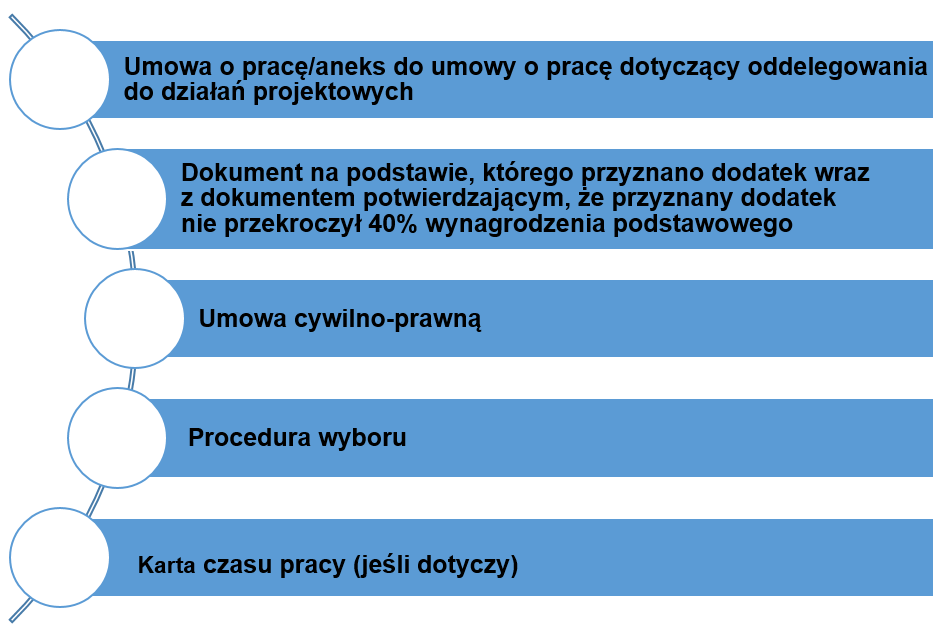 Umowa o pracę/aneks do umowy o pracę dotyczący oddelegowania do działań projektowych

Dokument na podstawie, którego przyznano dodatek wraz z dokumentem potwierdzającym, że przyznany dodatek nie przekroczył 40% wynagrodzenia podstawowego

Umowa cywilno-prawną

Procedura wyboru

Karta czasu pracy (jeśli dotyczy)